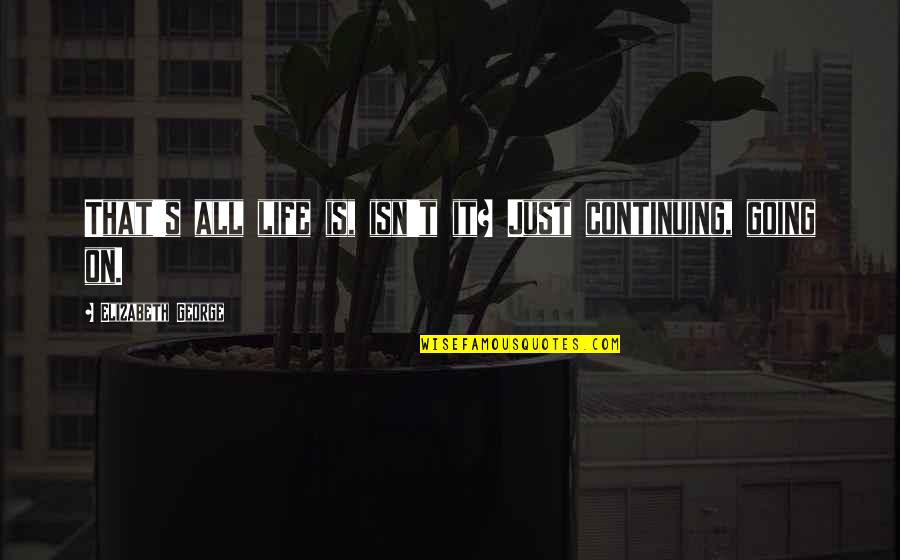 THAT'S ALL LIFE IS, ISN'T IT? JUST CONTINUING, GOING ON.

- ELIZABETH GEORGE

WISEFAMOUSQUOTES.COM